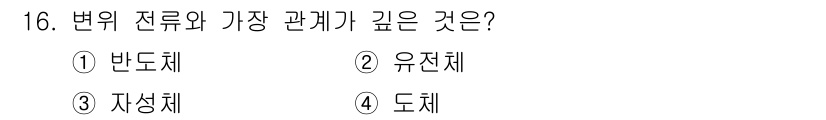 16. 변위 전류와 가장 관계가 깊은 것은?

① 반도체 ② 유전체

③ 자성체 ④ 도체